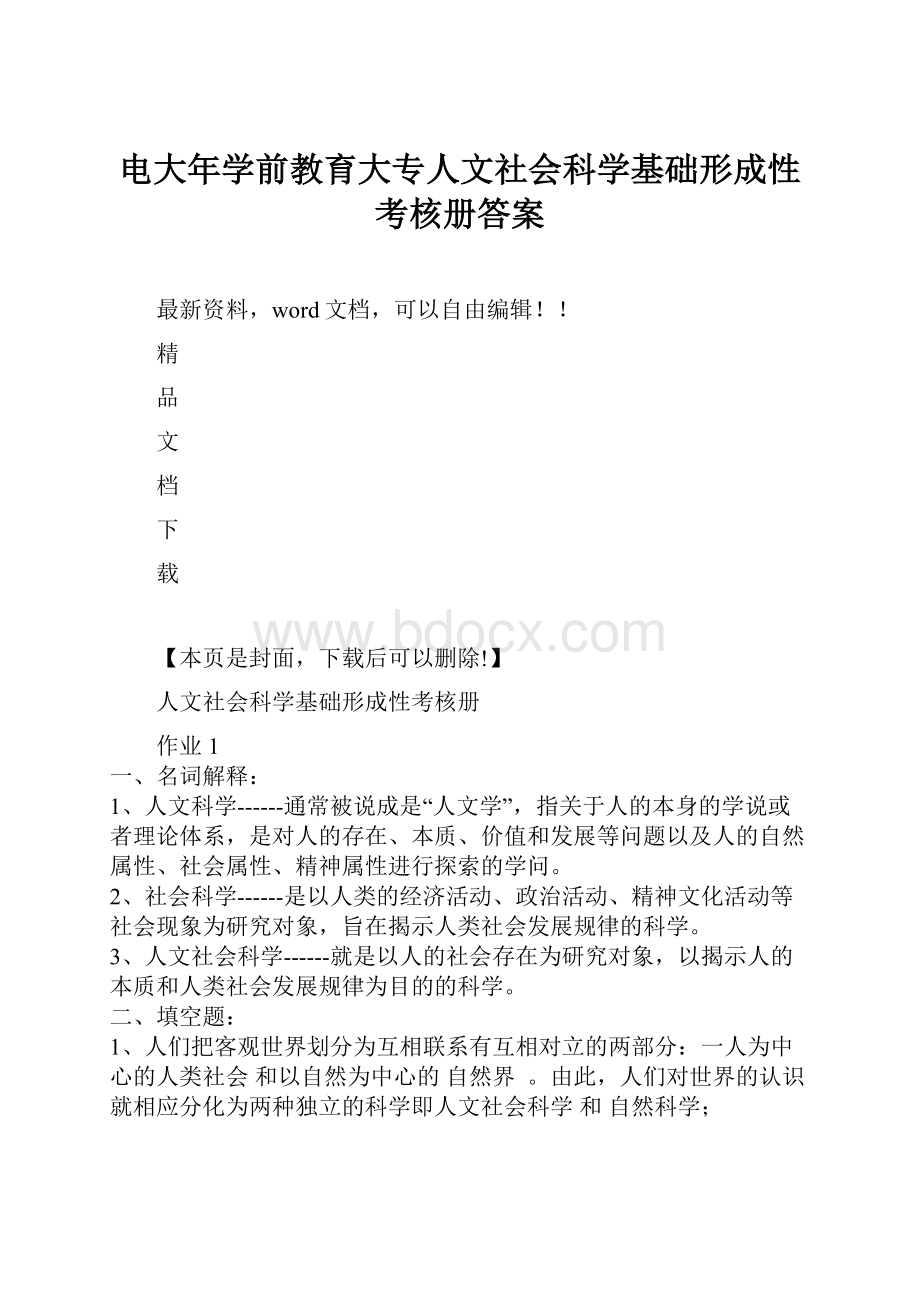 电大年学前教育大专人文社会科学基础形成性考核册答案

最新资料，word 文档，可以自由编辑！！

精

品

文

档

下

载

www.bdocx.com

【本页是封面，下载后可以删除!】

人文社会科学基础形成性考核册

作业 1

一、名词解释：

1、人文科学------通常被说成是“人文学”，指关于人的本身的学说或者理论体系，是对人的存在、本质、价值和发展等问题以及人的自然属性、社会属性、精神属性进行探索的学问。

2、社会科学------是以人类的经济活动、政治活动、精神文化活动等社会现象为研究对象，旨在揭示人类社会发展规律的科学。

3、人文社会科学------就是以人的社会存在为研究对象，以揭示人的本质和人类社会发展规律为目的的科学。

二、填空题：

1、人们把客观世界划分为互相联系有互相对立的两部分：一人为中心的人类社会 和以自然为中心的 自然界 。由此，人们对世界的认识就相应分化为两种独立的科学即人文社会科学 和 自然科学；